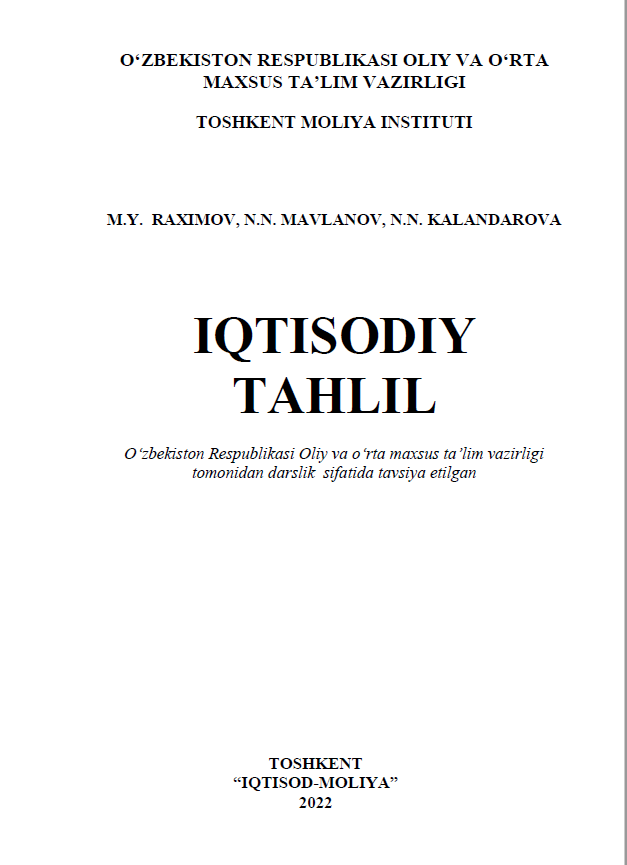 O‘ZBEKISTON RESPUBLIKASI OLIY VA O‘RTA MAXSUS TA’LIM VAZIRLIGI

TOSHKENT MOLIYA INSTITUTI

M.Y. RAXIMOV, N.N. MAVLANOV, N.N. KALANDAROVA

IQTISODIY TAHLIL

O‘zbekiston Respublikasi Oliy va o‘rta maxsus ta’lim vazirligi tomonidan darslik sifatida tavsiya etilgan

TOSHKENT
“IQTISOD-MOLIYA”
2022